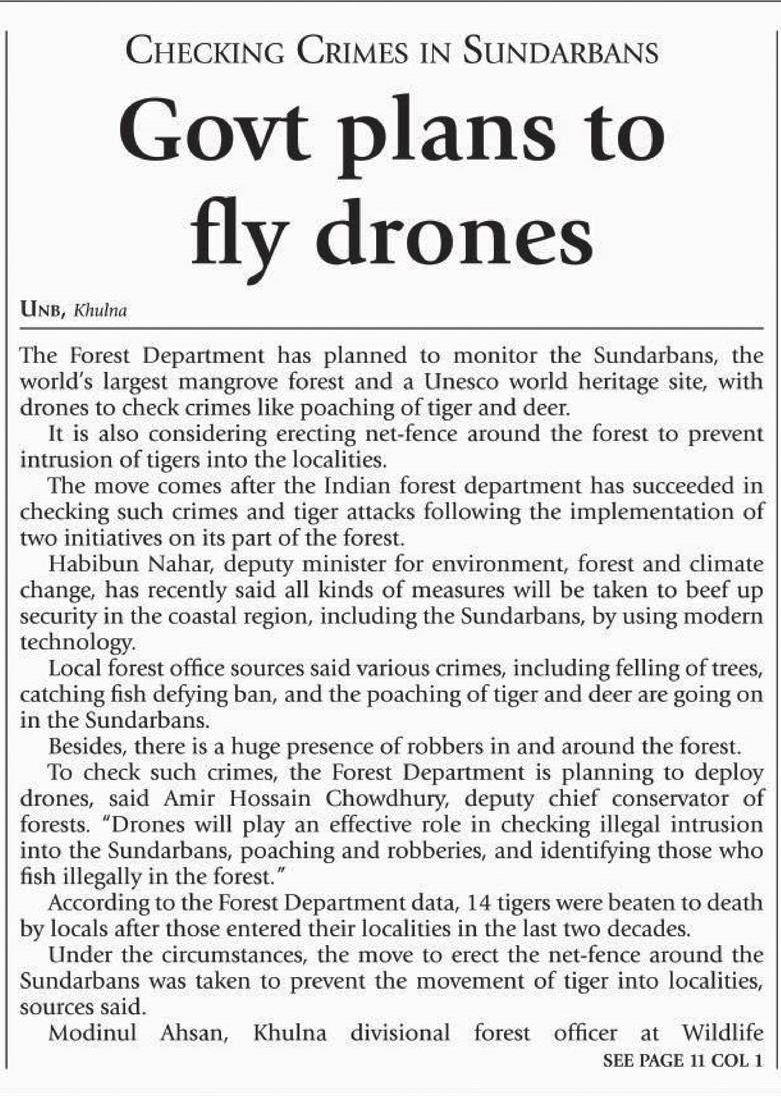 CHECKING CRIMES IN SUNDARBANS

Govt plans to fly drones

UNB, Khulna

The Forest Department has planned to monitor the Sundarbans, the world's largest mangrove forest and a Unesco world heritage site, with drones to check crimes like poaching of tiger and deer.

It is also considering erecting net-fence around the forest to prevent intrusion of tigers into the localities.

The move comes after the Indian forest department has succeeded in checking such crimes and tiger attacks following the implementation of two initiatives on its part of the forest.

Habibun Nahar, deputy minister for environment, forest and climate change, has recently said all kinds of measures will be taken to beef up security in the coastal region, including the Sundarbans, by using modern technology.

Local forest office sources said various crimes, including felling of trees, catching fish defying ban, and the poaching of tiger and deer are going on in the Sundarbans.

Besides, there is a huge presence of robbers in and around the forest.

To check such crimes, the Forest Department is planning to deploy drones, said Amir Hossain Chowdhury, deputy chief conservator of forests. "Drones will play an effective role in checking illegal intrusion into the Sundarbans, poaching and robberies, and identifying those who fish illegally in the forest."

According to the Forest Department data, 14 tigers were beaten to death by locals after those entered their localities in the last two decades.

Under the circumstances, the move to erect the net-fence around the Sundarbans was taken to prevent the movement of tiger into localities, sources said.

Modinul Ahsan, Khulna divisional forest officer at Wildlife

SEE PAGE 11 COL 1